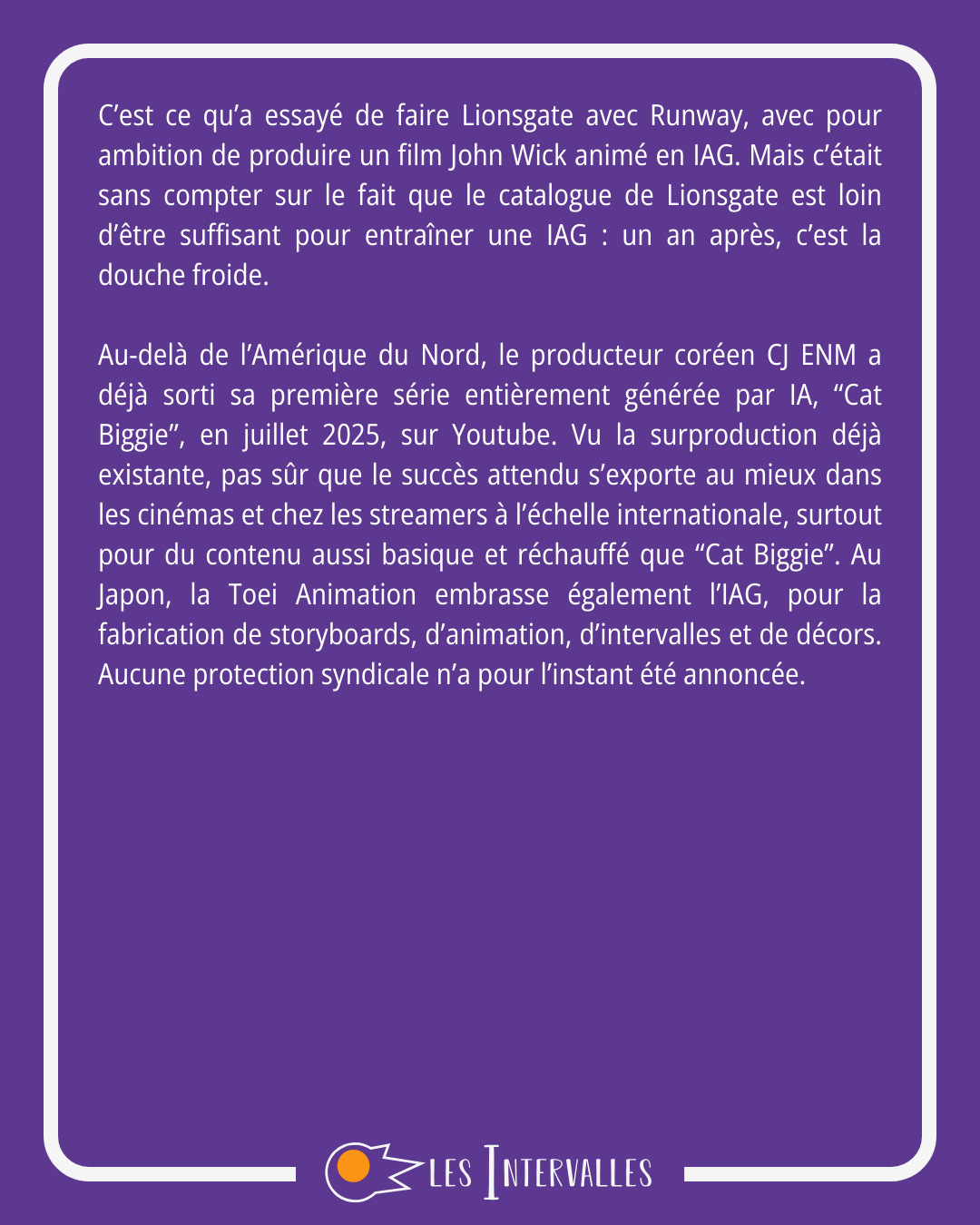 C’est ce qu’a essayé de faire Lionsgate avec Runway, avec pour ambition de produire un film John Wick animé en IAG. Mais c’était sans compter sur le fait que le catalogue de Lionsgate est loin d’être suffisant pour entraîner une IAG : un an après, c’est la douche froide.

Au-delà de l’Amérique du Nord, le producteur coréen CJ ENM a déjà sorti sa première série entièrement générée par IA, “Cat Biggie”, en juillet 2025, sur Youtube. Vu la surproduction déjà existante, pas sûr que le succès attendu s’exporte au mieux dans les cinémas et chez les streamers à l’échelle internationale, surtout pour du contenu aussi basique et réchauffé que “Cat Biggie”. Au Japon, la Toei Animation embrasse également l’IAG, pour la fabrication de storyboards, d’animation, d’intervalles et de décors. Aucune protection syndicale n’a pour l’instant été annoncée.

LES INTERVALLES